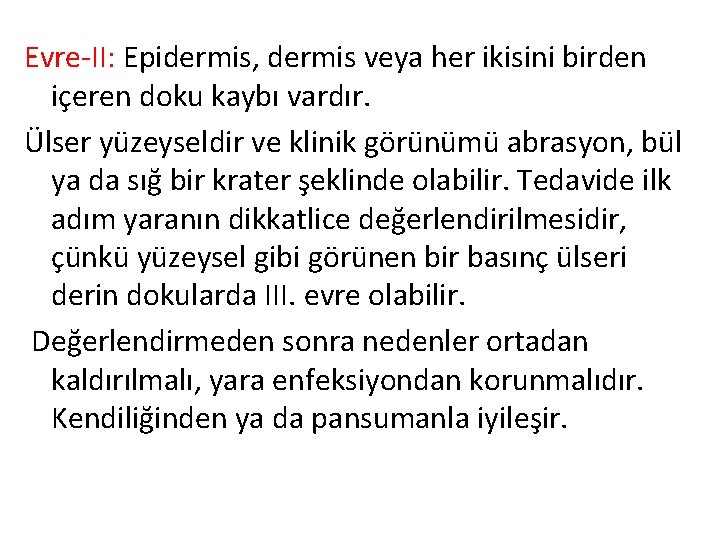 Evre-II: Epidermis, dermis veya her ikisini birden içeren doku kaybı vardır.

Ülser yüzeyseldir ve klinik görünümü abrasyon, bül ya da sığ bir krater şeklinde olabilir. Tedavide ilk adım yaranın dikkatlice değerlendirilmesidir, çünkü yüzeysel gibi görünen bir basınç ülseri derin dokularda III. evre olabilir.

Değerlendirmeden sonra nedenler ortadan kaldırılmalı, yara enfeksiyondan korunmalıdır. Kendiliğinden ya da pansumanla iyileşir.